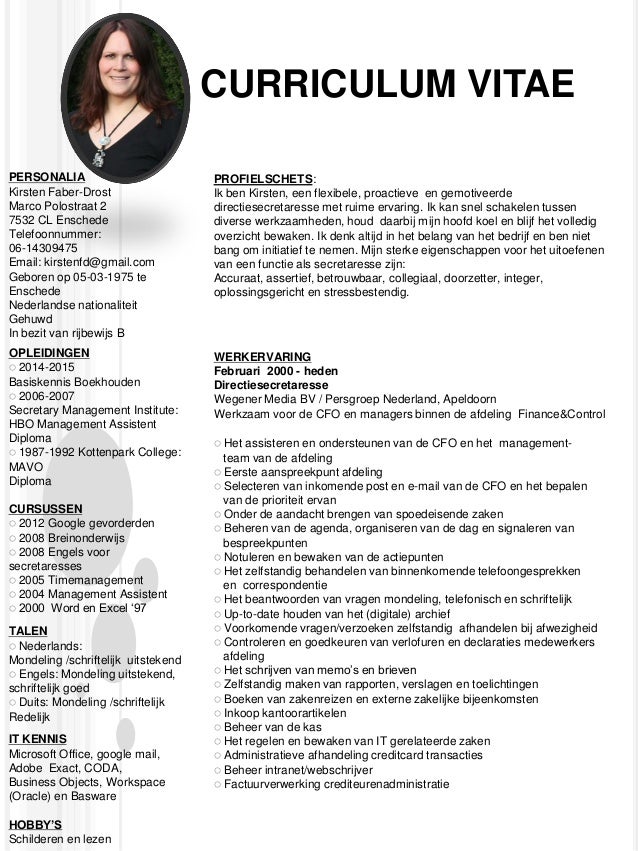 CURRICULUM VITAE

PERSONALIA
Kirsten Faber-Drost
Marco Polostraat 2
7532 CL Enschede
Telefoonnummer:
06-14309475
Email: kirstenfd@gmail.com
Geboren op 05-03-1975 te Enschede
Nederlandse nationaliteit
Gehuwd
In bezit van rijbewijs B

OPLEIDINGEN
○ 2014-2015
Basiskennis Boekhouden
○ 2006-2007
Secretary Management Institute: HBO Management Assistent Diploma
○ 1987-1992 Kottenpark College: MAVO
Diploma

CURSUSSEN
○ 2012 Google gevorderden
○ 2008 Breinonderwijs
○ 2008 Engels voor secretaresses
○ 2005 Timemanagement
○ 2004 Management Assistent
○ 2000 Word en Excel '97

TALEN
○ Nederlands:
Mondeling /schriftelijk uitstekend
○ Engels: Mondeling uitstekend, schriftelijk goed
○ Duits: Mondeling /schriftelijk Redelijk

IT KENNIS
Microsoft Office, google mail, Adobe Exact, CODA, Business Objects, Workspace (Oracle) en Basware

HOBBY'S
Schilderen en lezen

PROFIELSCHETS:
Ik ben Kirsten, een flexibele, proactieve en gemotiveerde directiesecretaresse met ruime ervaring. Ik kan snel schakelen tussen diverse werkzaamheden, houd daarbij mijn hoofd koel en blijf het volledig overzicht bewaken. Ik denk altijd in het belang van het bedrijf en ben niet bang om initiatief te nemen. Mijn sterke eigenschappen voor het uitoefenen van een functie als secretaresse zijn:
Accuraat, assertief, betrouwbaar, collegiaal, doorzetter, integer, oplossingsgericht en stressbestendig.

WERKERVARING
Februari 2000 - heden
Directiesecretaresse
Wegener Media BV / Persgroep Nederland, Apeldoorn
Werkzaam voor de CFO en managers binnen de afdeling Finance&Control

○ Het assisteren en ondersteunen van de CFO en het management-team van de afdeling
○ Eerste aanspreekpunt afdeling
○ Selecteren van inkomende post en e-mail van de CFO en het bepalen van de prioriteit ervan
○ Onder de aandacht brengen van spoedeisende zaken
○ Beheren van de agenda, organiseren van de dag en signaleren van bespreekpunten
○ Notuleren en bewaken van de actiepunten
○ Het zelfstandig behandelen van binnenkomende telefoongesprekken en correspondentie
○ Het beantwoorden van vragen mondeling, telefonisch en schriftelijk
○ Up-to-date houden van het (digitale) archief
○ Voorkomende vragen/verzoeken zelfstandig afhandelen bij afwezigheid
○ Controleren en goedkeuren van verlofuren en declaraties medewerkers afdeling
○ Het schrijven van memo's en brieven
○ Zelfstandig maken van rapporten, verslagen en toelichtingen
○ Boeken van zakenreizen en externe zakelijke bijeenkomsten
○ Inkoop kantoorartikelen
○ Beheer van de kas
○ Het regelen en bewaken van IT gerelateerde zaken
○ Administratieve afhandeling creditcard transacties
○ Beheer intranet/webschrijver
○ Factuurverwerking crediteurenadministratie